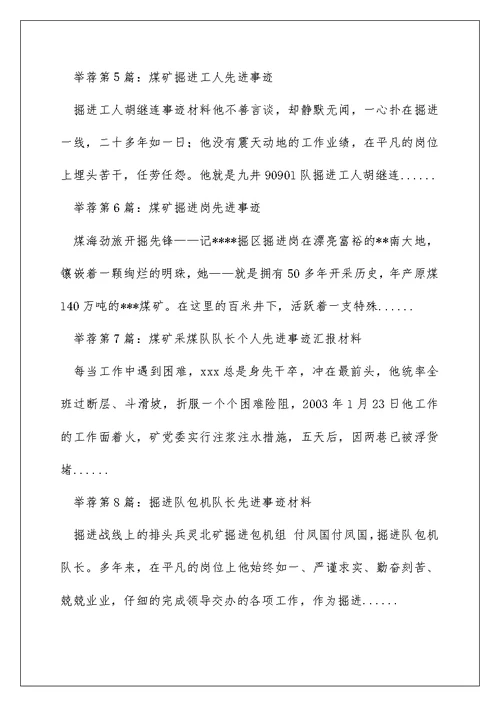 举荐第5篇：煤矿掘进工人先进事迹

掘进工人胡继连事迹材料他不善言谈，却静默无闻，一心扑在掘进一线，二十多年如一日；他没有震天动地的工作业绩，在平凡的岗位上埋头苦干，任劳任怨。他就是九井90901队掘进工人胡继连......

举荐第6篇：煤矿掘进岗先进事迹

煤海劲旅开掘先锋——记****掘区掘进岗在漂亮富裕的**南大地，镶嵌着一颗绚烂的明珠，她——就是拥有50多年开采历史，年产原煤140万吨的***煤矿。在这里的百米井下，活跃着一支特殊......

举荐第7篇：煤矿采煤队队长个人先进事迹汇报材料

每当工作中遇到困难，xxx总是身先干卒，冲在最前头，他统率全班过断层、斗滑坡，折服一个个困难险阻，2003年1月23日他工作的工作面着火，矿党委实行注浆注水措施，五天后，因两巷已被浮货堵......

举荐第8篇：掘进队包机队长先进事迹材料

掘进战线上的排头兵灵北矿掘进包机组 付凤国付凤国，掘进队包机队长。多年来，在平凡的岗位上他始终如一、严谨求实、勤奋刻苦、兢兢业业，仔细的完成领导交办的各项工作，作为掘进......